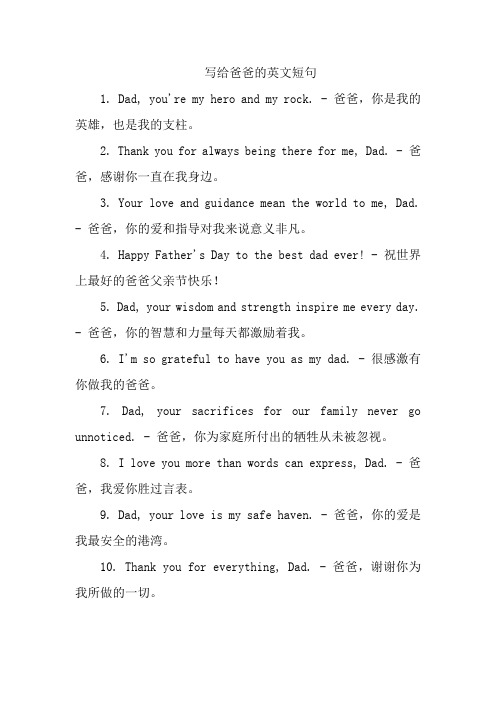 写给爸爸的英文短句

1. Dad, you're my hero and my rock. - 爸爸，你是我的英雄，也是我的支柱。

2. Thank you for always being there for me, Dad. - 爸爸，感谢你一直在我身边。

3. Your love and guidance mean the world to me, Dad. - 爸爸，你的爱和指导对我来说意义非凡。

4. Happy Father's Day to the best dad ever! - 祝世界上最好的爸爸父亲节快乐！

5. Dad, your wisdom and strength inspire me every day. - 爸爸，你的智慧和力量每天都激励着我。

6. I'm so grateful to have you as my dad. - 很感激有你做我的爸爸。

7. Dad, your sacrifices for our family never go unnoticed. - 爸爸，你为家庭所付出的牺牲从未被忽视。

8. I love you more than words can express, Dad. - 爸爸，我爱你胜过言表。

9. Dad, your love is my safe haven. - 爸爸，你的爱是我最安全的港湾。

10. Thank you for everything, Dad. - 爸爸，谢谢你为我所做的一切。